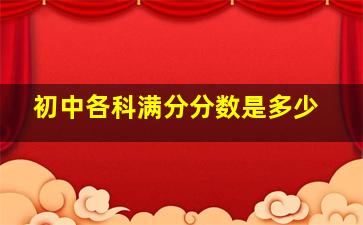 初中各科满分分数是多少